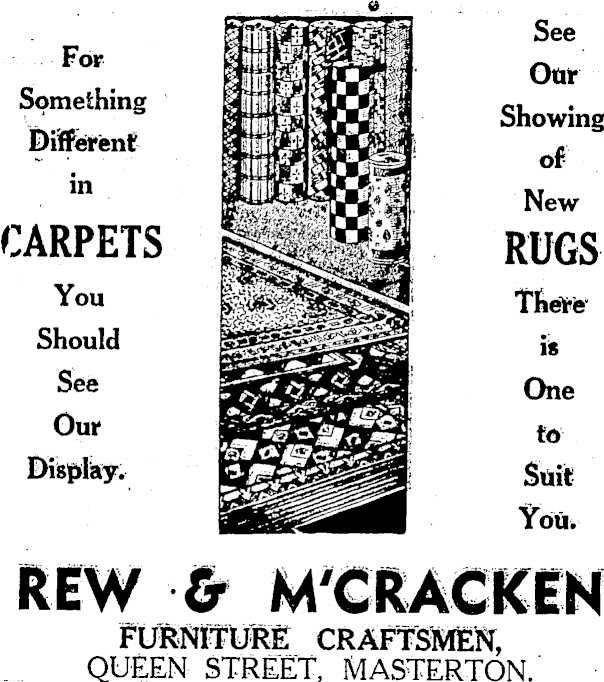 For Something Different in CARPETS You Should See Our Display.

See Our Showing of New RUGS There is One to Suit You.

REW & M'CRACKEN
FURNITURE CRAFTSMEN,
QUEEN STREET, MASTERTON.